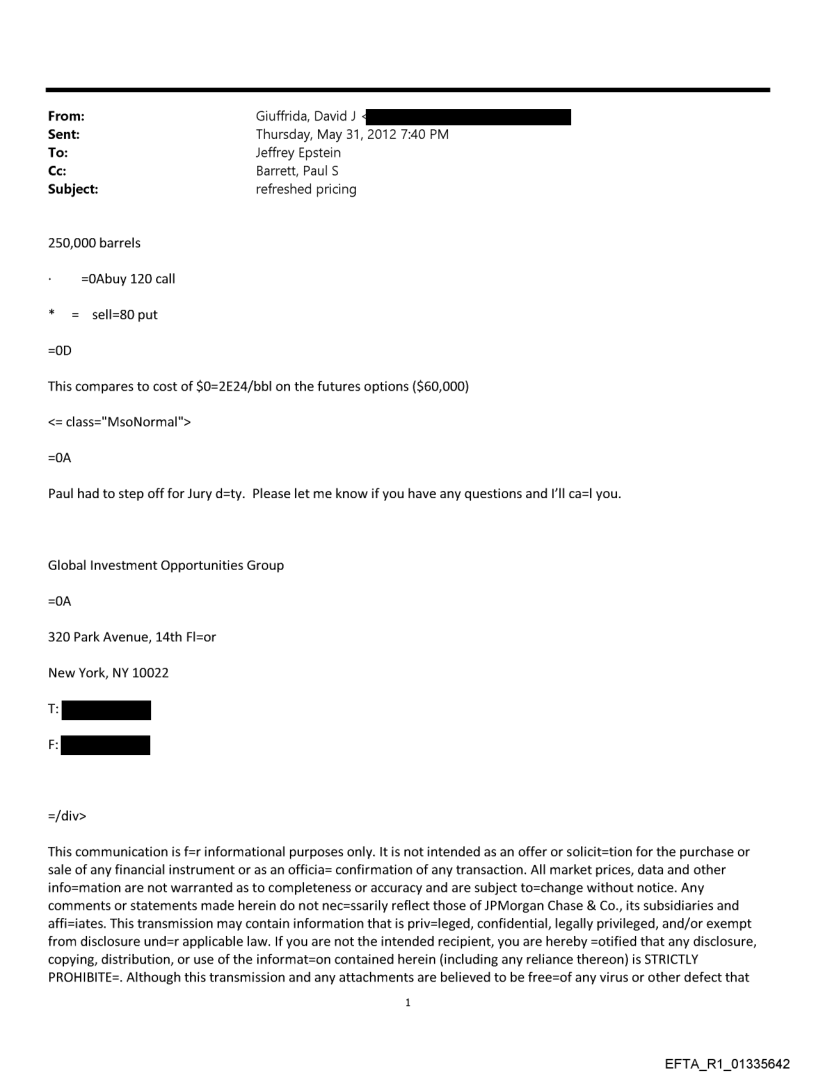 From: Giuffrida, David J <
Sent: Thursday, May 31, 2012 7:40 PM
To: Jeffrey Epstein
Cc: Barrett, Paul S
Subject: refreshed pricing

250,000 barrels

· =0Abuy 120 call

* = sell=80 put

=0D

This compares to cost of $0=2E24/bbl on the futures options ($60,000)

<= class="MsoNormal">

=0A

Paul had to step off for Jury d=ty. Please let me know if you have any questions and I'll ca=l you.

Global Investment Opportunities Group

=0A

320 Park Avenue, 14th Fl=or

New York, NY 10022

T:

F:

=/div>

This communication is f=r informational purposes only. It is not intended as an offer or solicit=tion for the purchase or sale of any financial instrument or as an officia= confirmation of any transaction. All market prices, data and other info=mation are not warranted as to completeness or accuracy and are subject to=change without notice. Any comments or statements made herein do not nec=ssarily reflect those of JPMorgan Chase & Co., its subsidiaries and affi=iates. This transmission may contain information that is priv=leged, confidential, legally privileged, and/or exempt from disclosure und=r applicable law. If you are not the intended recipient, you are hereby =otified that any disclosure, copying, distribution, or use of the informat=on contained herein (including any reliance thereon) is STRICTLY PROHIBITE=. Although this transmission and any attachments are believed to be free=of any virus or other defect that

1

EFTA_R1_01335642